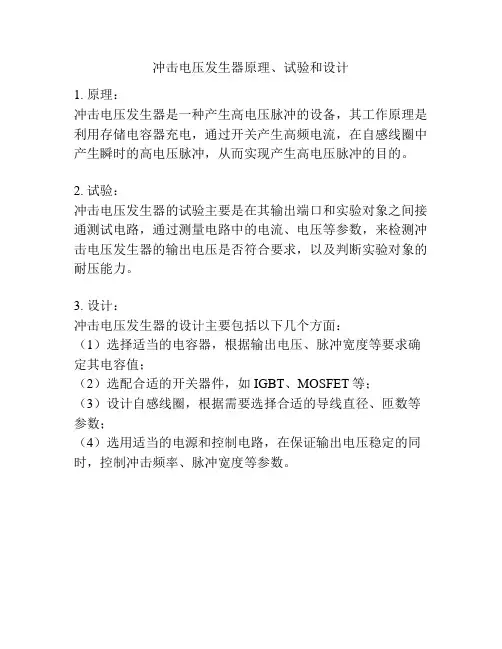 冲击电压发生器原理、试验和设计

1. 原理：
冲击电压发生器是一种产生高电压脉冲的设备，其工作原理是利用存储电容器充电，通过开关产生高频电流，在自感线圈中产生瞬时的高电压脉冲，从而实现产生高电压脉冲的目的。

2. 试验：
冲击电压发生器的试验主要是在其输出端口和实验对象之间接通测试电路，通过测量电路中的电流、电压等参数，来检测冲击电压发生器的输出电压是否符合要求，以及判断实验对象的耐压能力。

3. 设计：
冲击电压发生器的设计主要包括以下几个方面：
（1）选择适当的电容器，根据输出电压、脉冲宽度等要求确定其电容值；
（2）选配合适的开关器件，如 IGBT、MOSFET 等；
（3）设计自感线圈，根据需要选择合适的导线直径、匝数等参数；
（4）选用适当的电源和控制电路，在保证输出电压稳定的同时，控制冲击频率、脉冲宽度等参数。